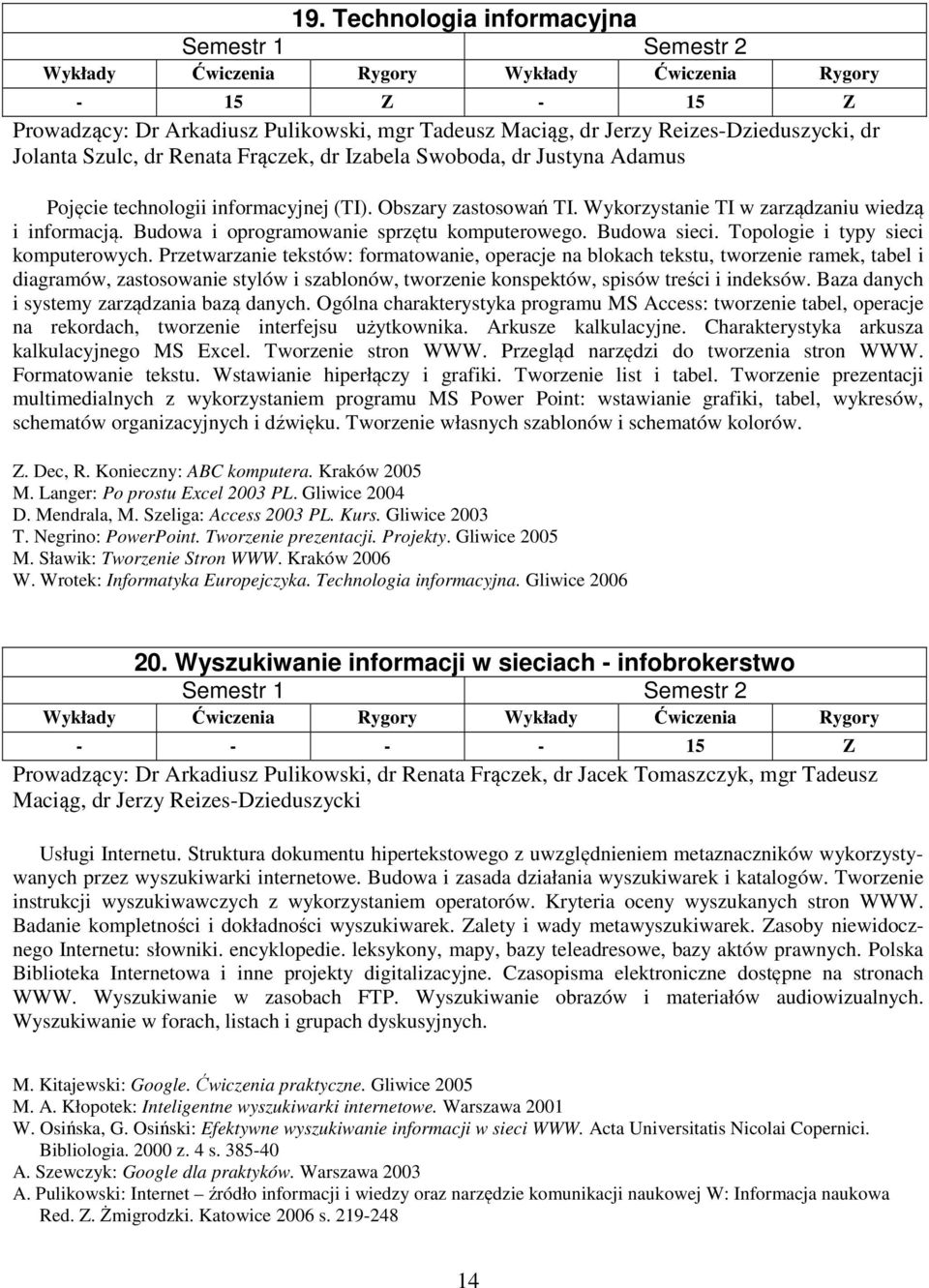 19. Technologia informacyjna

| Semestr 1 | | | Semestr 2 | | |
|---|---|---|---|---|---|
| Wykłady | Ćwiczenia | Rygory | Wykłady | Ćwiczenia | Rygory |
| - | 15 | Z | - | 15 | Z |

Prowadzący: Dr Arkadiusz Pulikowski, mgr Tadeusz Maciąg, dr Jerzy Reizes-Dzieduszycki, dr Jolanta Szulc, dr Renata Frączek, dr Izabela Swoboda, dr Justyna Adamus

Pojęcie technologii informacyjnej (TI). Obszary zastosowań TI. Wykorzystanie TI w zarządzaniu wiedzą i informacją. Budowa i oprogramowanie sprzętu komputerowego. Budowa sieci. Topologie i typy sieci komputerowych. Przetwarzanie tekstów: formatowanie, operacje na blokach tekstu, tworzenie ramek, tabel i diagramów, zastosowanie stylów i szablonów, tworzenie konspektów, spisów treści i indeksów. Baza danych i systemy zarządzania bazą danych. Ogólna charakterystyka programu MS Access: tworzenie tabel, operacje na rekordach, tworzenie interfejsu użytkownika. Arkusze kalkulacyjne. Charakterystyka arkusza kalkulacyjnego MS Excel. Tworzenie stron WWW. Przegląd narzędzi do tworzenia stron WWW. Formatowanie tekstu. Wstawianie hiperłączy i grafiki. Tworzenie list i tabel. Tworzenie prezentacji multimedialnych z wykorzystaniem programu MS Power Point: wstawianie grafiki, tabel, wykresów, schematów organizacyjnych i dźwięku. Tworzenie własnych szablonów i schematów kolorów.

Z. Dec, R. Konieczny: ABC komputera. Kraków 2005
M. Langer: Po prostu Excel 2003 PL. Gliwice 2004
D. Mendrala, M. Szeliga: Access 2003 PL. Kurs. Gliwice 2003
T. Negrino: PowerPoint. Tworzenie prezentacji. Projekty. Gliwice 2005
M. Sławik: Tworzenie Stron WWW. Kraków 2006
W. Wrotek: Informatyka Europejczyka. Technologia informacyjna. Gliwice 2006

20. Wyszukiwanie informacji w sieciach - infobrokerstwo

| Semestr 1 | | | Semestr 2 | | |
|---|---|---|---|---|---|
| Wykłady | Ćwiczenia | Rygory | Wykłady | Ćwiczenia | Rygory |
| - | - | - | - | 15 | Z |

Prowadzący: Dr Arkadiusz Pulikowski, dr Renata Frączek, dr Jacek Tomaszczyk, mgr Tadeusz Maciąg, dr Jerzy Reizes-Dzieduszycki

Usługi Internetu. Struktura dokumentu hipertekstowego z uwzględnieniem metaznaczników wykorzystywanych przez wyszukiwarki internetowe. Budowa i zasada działania wyszukiwarek i katalogów. Tworzenie instrukcji wyszukiwawczych z wykorzystaniem operatorów. Kryteria oceny wyszukanych stron WWW. Badanie kompletności i dokładności wyszukiwarek. Zalety i wady metawyszukiwarek. Zasoby niewidocznego Internetu: słowniki. encyklopedie. leksykony, mapy, bazy teleadresowe, bazy aktów prawnych. Polska Biblioteka Internetowa i inne projekty digitalizacyjne. Czasopisma elektroniczne dostępne na stronach WWW. Wyszukiwanie w zasobach FTP. Wyszukiwanie obrazów i materiałów audiowizualnych. Wyszukiwanie w forach, listach i grupach dyskusyjnych.

M. Kitajewski: Google. Ćwiczenia praktyczne. Gliwice 2005
M. A. Kłopotek: Inteligentne wyszukiwarki internetowe. Warszawa 2001
W. Osińska, G. Osiński: Efektywne wyszukiwanie informacji w sieci WWW. Acta Universitatis Nicolai Copernici. Bibliologia. 2000 z. 4 s. 385-40
A. Szewczyk: Google dla praktyków. Warszawa 2003
A. Pulikowski: Internet – źródło informacji i wiedzy oraz narzędzie komunikacji naukowej W: Informacja naukowa Red. Z. Żmigrodzki. Katowice 2006 s. 219-248

14